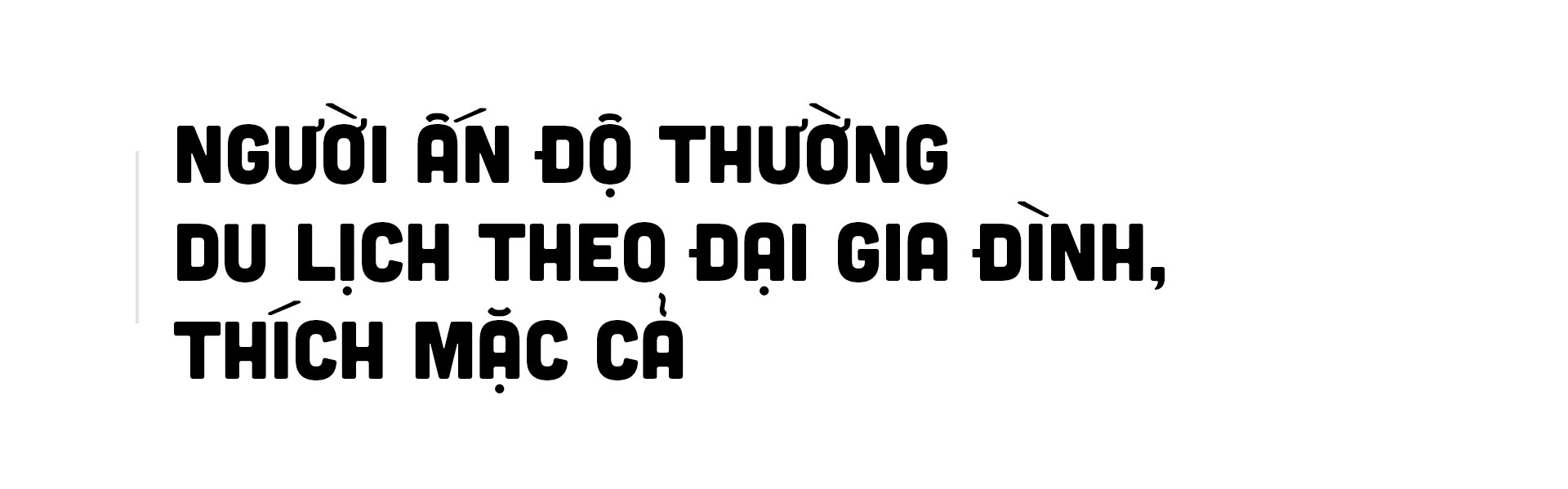 NGƯỜI ẤN ĐỘ THƯỜNG DU LỊCH THEO ĐẠI GIA ĐÌNH, THÍCH MẶC CẢ